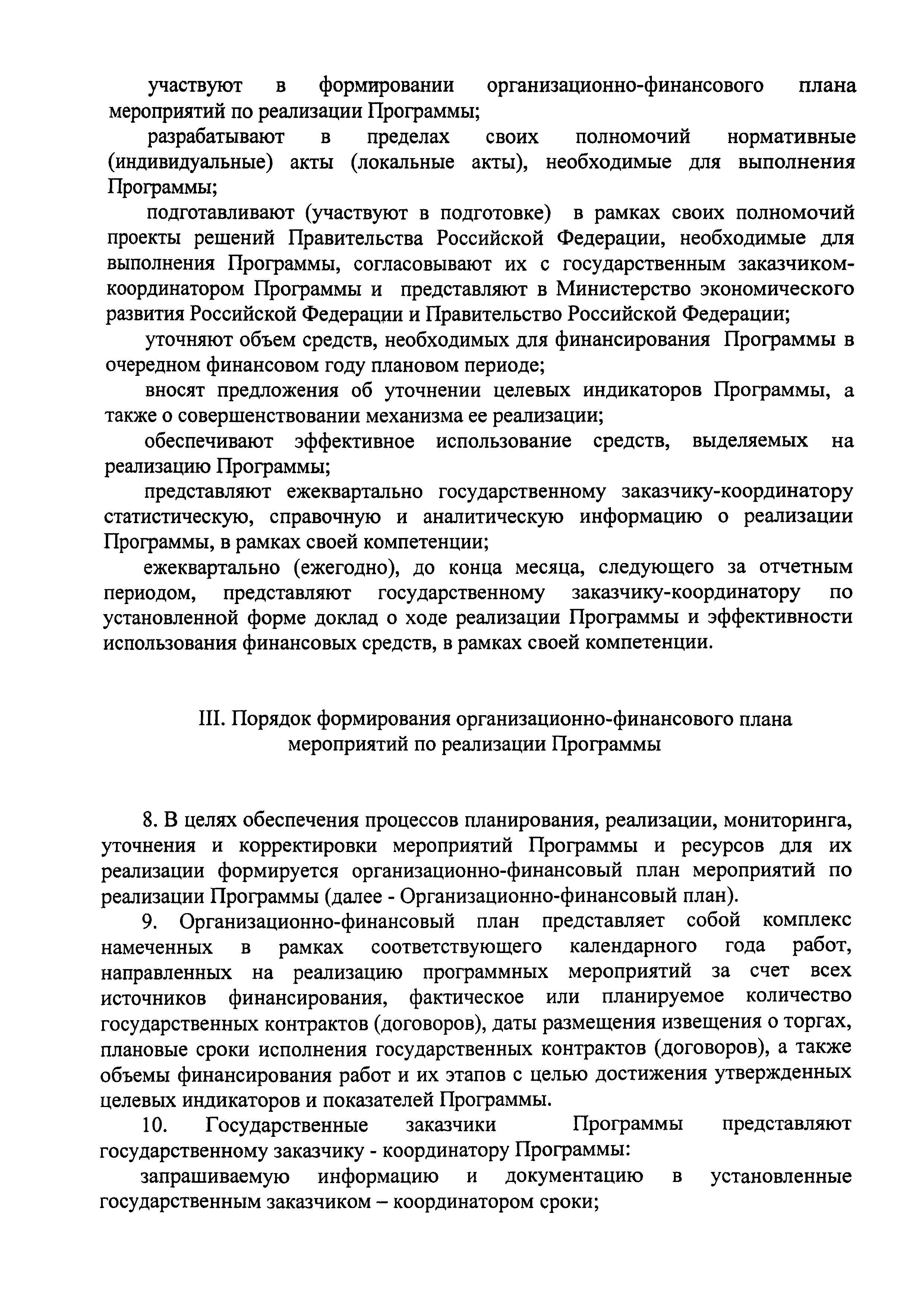 участвуют в формировании организационно-финансового плана мероприятий по реализации Программы;

разрабатывают в пределах своих полномочий нормативные (индивидуальные) акты (локальные акты), необходимые для выполнения Программы;

подготавливают (участвуют в подготовке) в рамках своих полномочий проекты решений Правительства Российской Федерации, необходимые для выполнения Программы, согласовывают их с государственным заказчиком-координатором Программы и представляют в Министерство экономического развития Российской Федерации и Правительство Российской Федерации;

уточняют объем средств, необходимых для финансирования Программы в очередном финансовом году плановом периоде;

вносят предложения об уточнении целевых индикаторов Программы, а также о совершенствовании механизма ее реализации;

обеспечивают эффективное использование средств, выделяемых на реализацию Программы;

представляют ежеквартально государственному заказчику-координатору статистическую, справочную и аналитическую информацию о реализации Программы, в рамках своей компетенции;

ежеквартально (ежегодно), до конца месяца, следующего за отчетным периодом, представляют государственному заказчику-координатору по установленной форме доклад о ходе реализации Программы и эффективности использования финансовых средств, в рамках своей компетенции.

III. Порядок формирования организационно-финансового плана мероприятий по реализации Программы

8. В целях обеспечения процессов планирования, реализации, мониторинга, уточнения и корректировки мероприятий Программы и ресурсов для их реализации формируется организационно-финансовый план мероприятий по реализации Программы (далее - Организационно-финансовый план).

9. Организационно-финансовый план представляет собой комплекс намеченных в рамках соответствующего календарного года работ, направленных на реализацию программных мероприятий за счет всех источников финансирования, фактическое или планируемое количество государственных контрактов (договоров), даты размещения извещения о торгах, плановые сроки исполнения государственных контрактов (договоров), а также объемы финансирования работ и их этапов с целью достижения утвержденных целевых индикаторов и показателей Программы.

10. Государственные заказчики Программы представляют государственному заказчику - координатору Программы:

запрашиваемую информацию и документацию в установленные государственным заказчиком – координатором сроки;